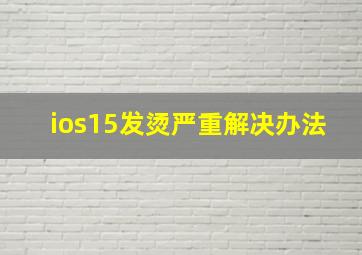 ios15发烫严重解决办法